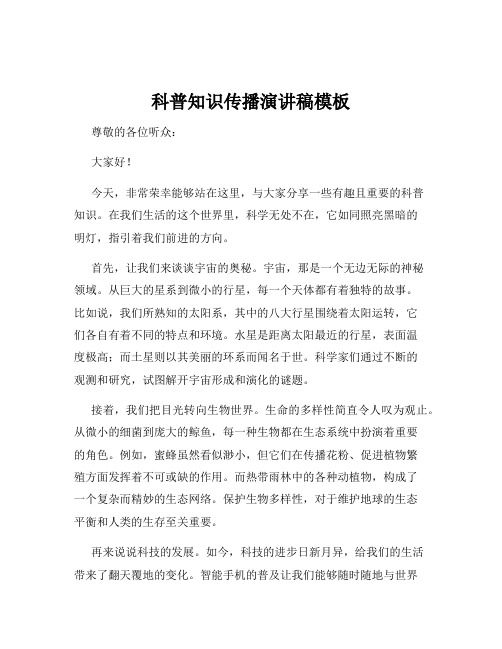 科普知识传播演讲稿模板

尊敬的各位听众：

大家好！

今天，非常荣幸能够站在这里，与大家分享一些有趣且重要的科普知识。在我们生活的这个世界里，科学无处不在，它如同照亮黑暗的明灯，指引着我们前进的方向。

首先，让我们来谈谈宇宙的奥秘。宇宙，那是一个无边无际的神秘领域。从巨大的星系到微小的行星，每一个天体都有着独特的故事。比如说，我们所熟知的太阳系，其中的八大行星围绕着太阳运转，它们各自有着不同的特点和环境。水星是距离太阳最近的行星，表面温度极高；而土星则以其美丽的环系而闻名于世。科学家们通过不断的观测和研究，试图解开宇宙形成和演化的谜题。

接着，我们把目光转向生物世界。生命的多样性简直令人叹为观止。从微小的细菌到庞大的鲸鱼，每一种生物都在生态系统中扮演着重要的角色。例如，蜜蜂虽然看似渺小，但它们在传播花粉、促进植物繁殖方面发挥着不可或缺的作用。而热带雨林中的各种动植物，构成了一个复杂而精妙的生态网络。保护生物多样性，对于维护地球的生态平衡和人类的生存至关重要。

再来说说科技的发展。如今，科技的进步日新月异，给我们的生活带来了翻天覆地的变化。智能手机的普及让我们能够随时随地与世界